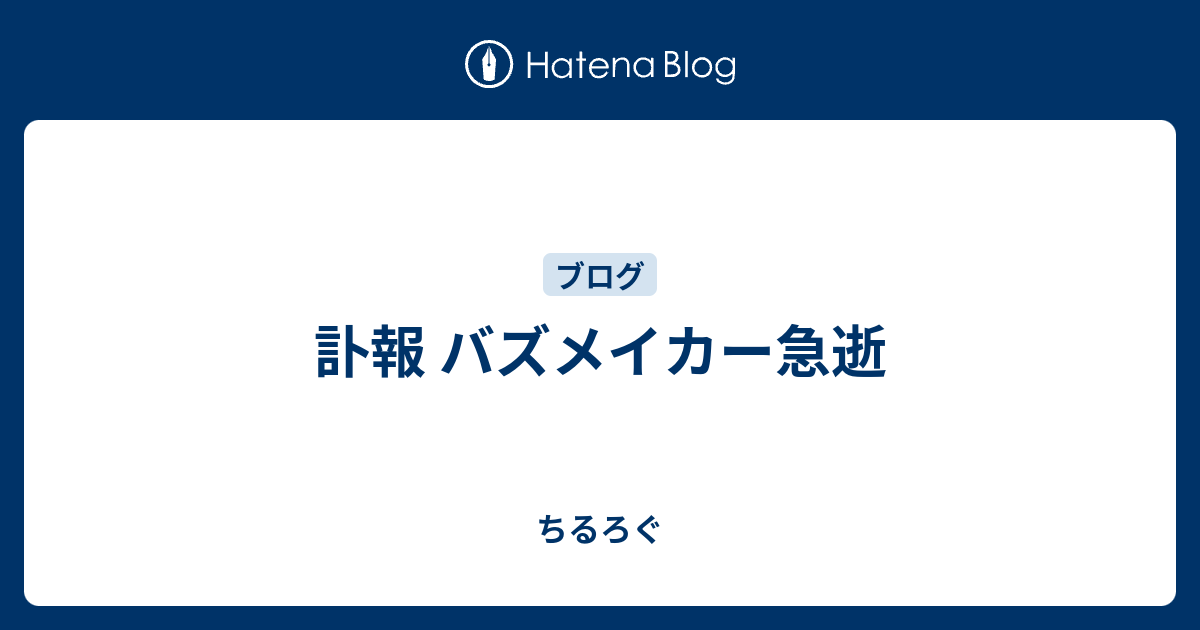 Hatena Blog

ブログ

訃報 バズメイカー急逝

ちるろぐ